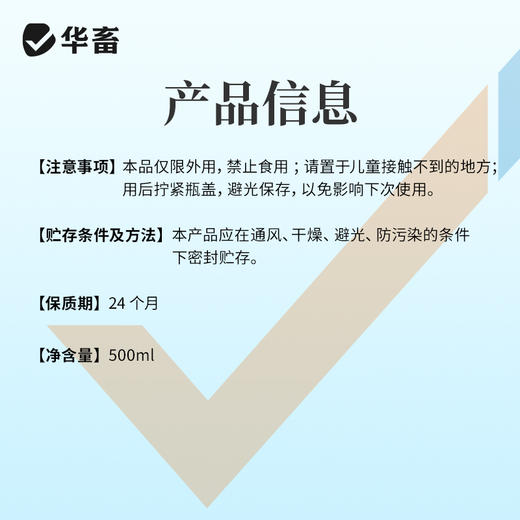 华畜

产品信息

【注意事项】本品仅限外用，禁止食用；请置于儿童接触不到的地方；用后拧紧瓶盖，避光保存，以免影响下次使用。

【贮存条件及方法】本产品应在通风、干燥、避光、防污染的条件下密封贮存。

【保质期】24 个月

【净含量】500ml